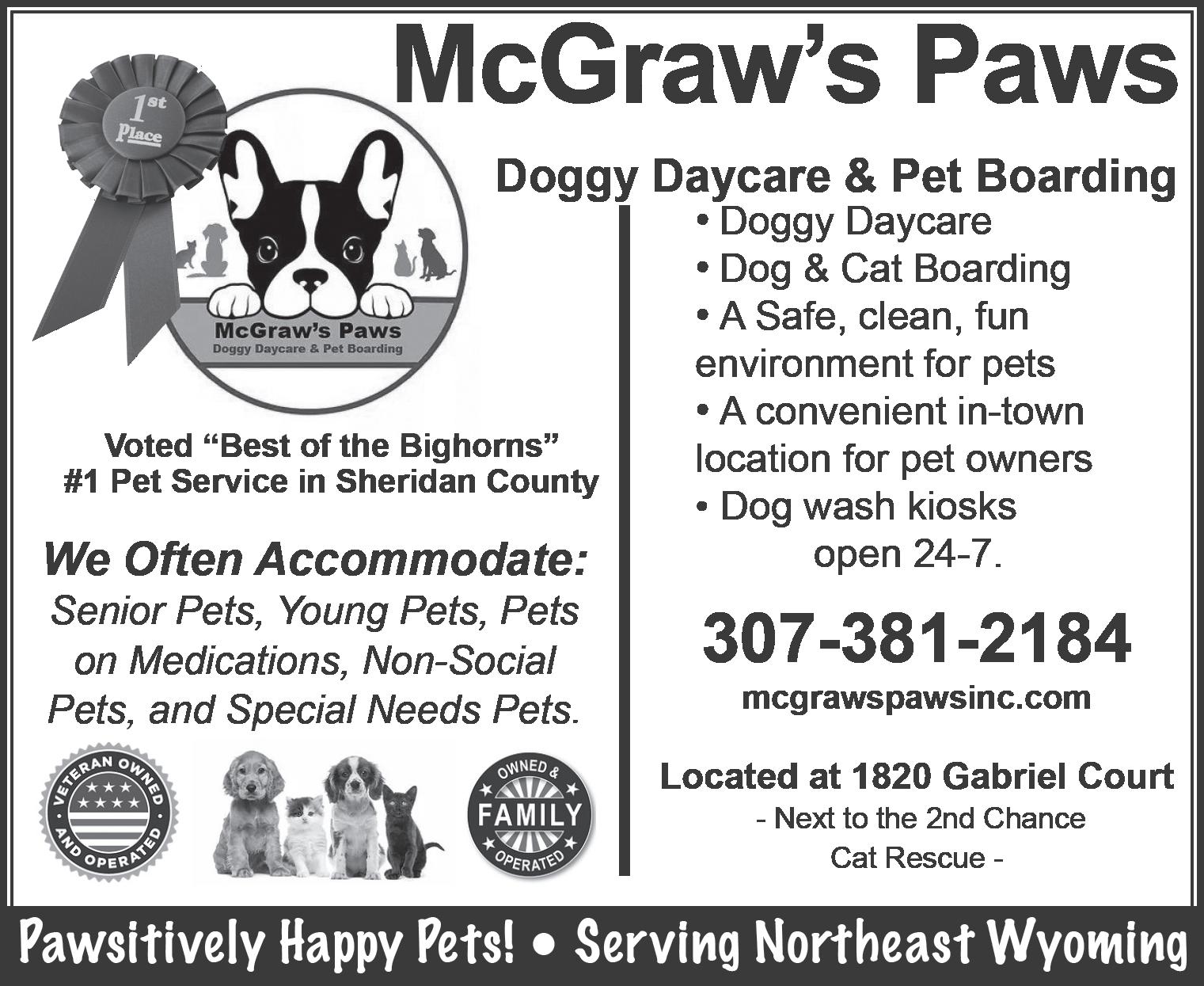 McGraw's Paws

1st Place

McGraw's Paws
Doggy Daycare & Pet Boarding

Voted "Best of the Bighorns"
#1 Pet Service in Sheridan County

We Often Accommodate:
Senior Pets, Young Pets, Pets on Medications, Non-Social Pets, and Special Needs Pets.

VETERAN OWNED AND OPERATED

OWNED & FAMILY OPERATED

Doggy Daycare & Pet Boarding

• Doggy Daycare
• Dog & Cat Boarding
• A Safe, clean, fun environment for pets
• A convenient in-town location for pet owners
• Dog wash kiosks open 24-7.

307-381-2184

mcgrawspawsinc.com

Located at 1820 Gabriel Court
- Next to the 2nd Chance Cat Rescue -

Pawsitively Happy Pets! • Serving Northeast Wyoming